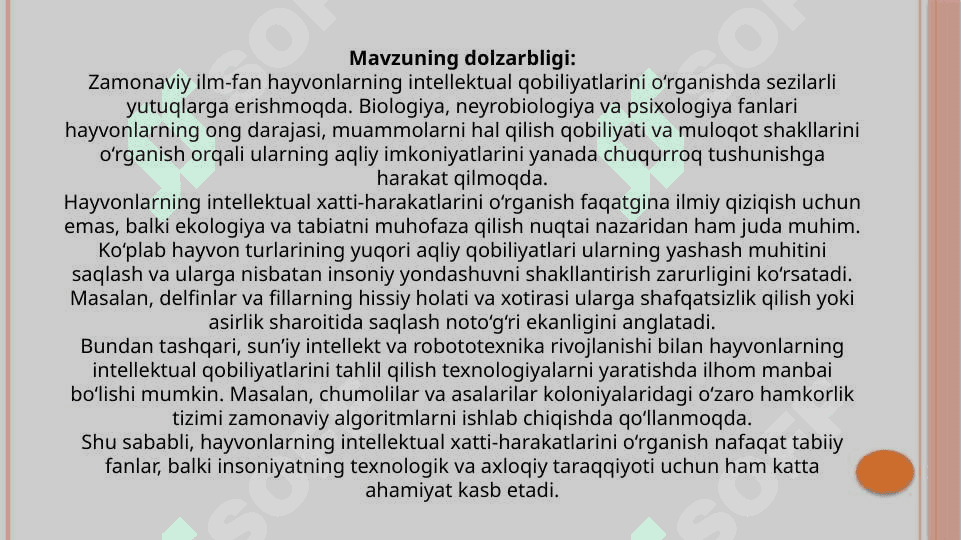 Mavzuning dolzarbligi:
Zamonaviy ilm-fan hayvonlarning intellektual qobiliyatlarini o‘rganishda sezilarli yutuqlarga erishmoqda. Biologiya, neyrobiologiya va psixologiya fanlari hayvonlarning ong darajasi, muammolarni hal qilish qobiliyati va muloqot shakllarini o‘rganish orqali ularning aqliy imkoniyatlarini yanada chuqurroq tushunishga harakat qilmoqda.
Hayvonlarning intellektual xatti-harakatlarini o‘rganish faqatgina ilmiy qiziqish uchun emas, balki ekologiya va tabiatni muhofaza qilish nuqtai nazaridan ham juda muhim. Ko‘plab hayvon turlarining yuqori aqliy qobiliyatlari ularning yashash muhitini saqlash va ularga nisbatan insoniy yondashuvni shakllantirish zarurligini ko‘rsatadi. Masalan, delfinlar va fillarning hissiy holati va xotirasi ularga shafqatsizlik qilish yoki asirlik sharoitida saqlash noto‘g‘ri ekanligini anglatadi.
Bundan tashqari, sun’iy intellekt va robototexnika rivojlanishi bilan hayvonlarning intellektual qobiliyatlarini tahlil qilish texnologiyalarni yaratishda ilhom manbai bo‘lishi mumkin. Masalan, chumolilar va asalarilar koloniyalaridagi o‘zaro hamkorlik tizimi zamonaviy algoritmlarni ishlab chiqishda qo‘llanmoqda.
Shu sababli, hayvonlarning intellektual xatti-harakatlarini o‘rganish nafaqat tabiiy fanlar, balki insoniyatning texnologik va axloqiy taraqqiyoti uchun ham katta ahamiyat kasb etadi.